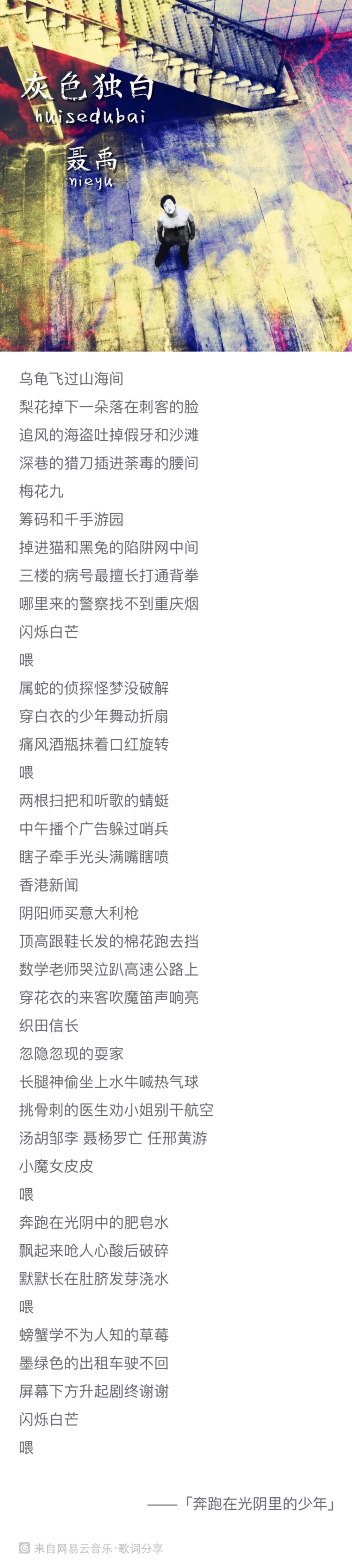 灰色独白
huisedubai
聂禹
nieyu

乌龟飞过山海间
梨花掉下一朵落在刺客的脸
追风的海盗吐掉假牙和沙滩
深巷的猎刀插进荼毒的腰间
梅花九
筹码和千手游园
掉进猫和黑兔的陷阱网中间
三楼的病号最擅长打通背拳
哪里来的警察找不到重庆烟
闪烁白芒
喂
属蛇的侦探怪梦没破解
穿白衣的少年舞动折扇
痛风酒瓶抹着口红旋转
喂
两根扫把和听歌的蜻蜓
中午播个广告躲过哨兵
瞎子牵手光头满嘴瞎喷
香港新闻
阴阳师买意大利枪
顶高跟鞋长发的棉花跑去挡
数学老师哭泣趴高速公路上
穿花衣的来客吹魔笛声响亮
织田信长
忽隐忽现的耍家
长腿神偷坐上水牛喊热气球
挑骨刺的医生劝小姐别干航空
汤胡邹李 聂杨罗亡 任邢黄游
小魔女皮皮
喂
奔跑在光阴中的肥皂水
飘起来呛人心酸后破碎
默默长在肚脐发芽浇水
喂
螃蟹学不为人知的草莓
墨绿色的出租车驶不回
屏幕下方升起剧终谢谢
闪烁白芒
喂

——「奔跑在光阴里的少年」

来自网易云音乐·歌词分享